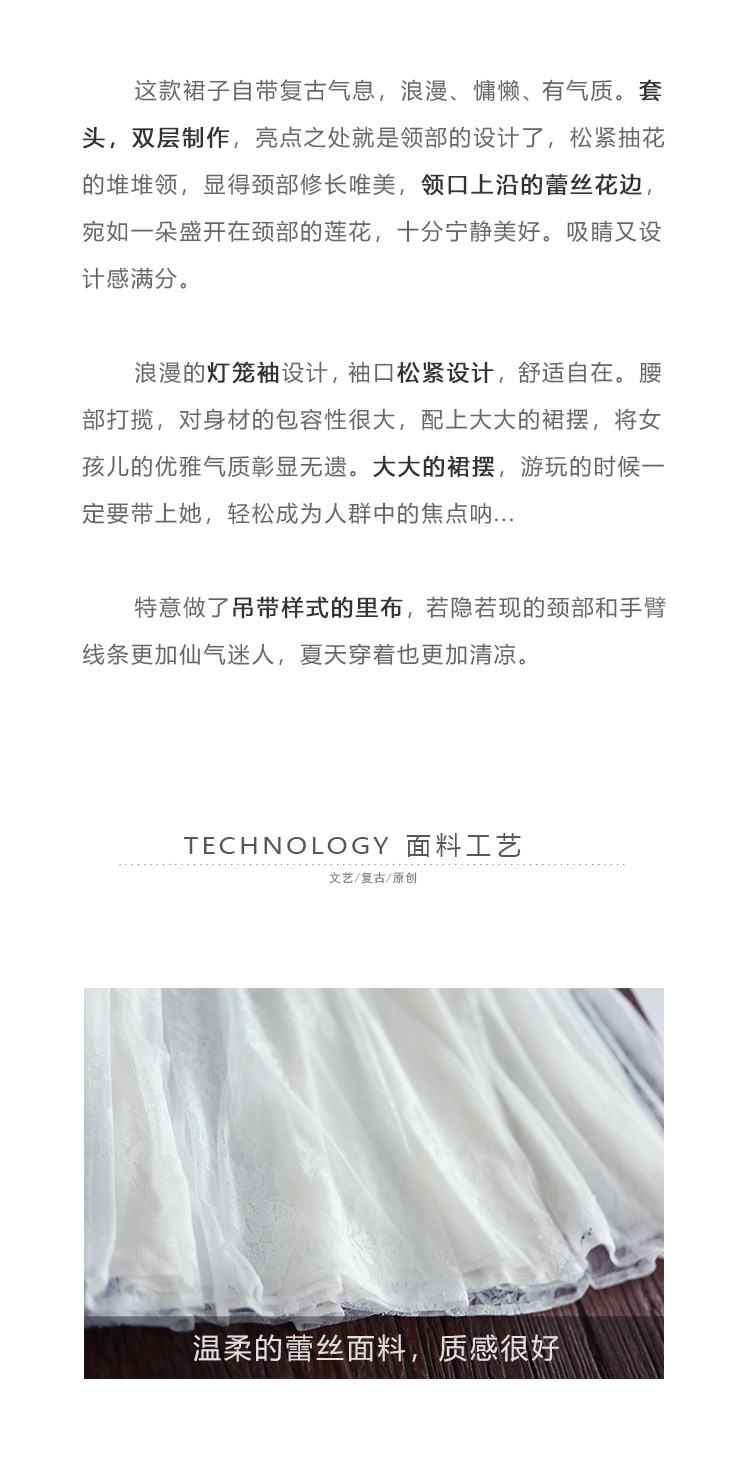 这款裙子自带复古气息，浪漫、慵懒、有气质。套头，双层制作，亮点之处就是领部的设计了，松紧抽花的堆堆领，显得颈部修长唯美，领口上沿的蕾丝花边，宛如一朵盛开在颈部的莲花，十分宁静美好。吸睛又设计感满分。

浪漫的灯笼袖设计，袖口松紧设计，舒适自在。腰部打揽，对身材的包容性很大，配上大大的裙摆，将女孩儿的优雅气质彰显无遗。大大的裙摆，游玩的时候一定要带上她，轻松成为人群中的焦点呐...

特意做了吊带样式的里布，若隐若现的颈部和手臂线条更加仙气迷人，夏天穿着也更加清凉。

TECHNOLOGY 面料工艺

文艺/复古/原创

温柔的蕾丝面料，质感很好